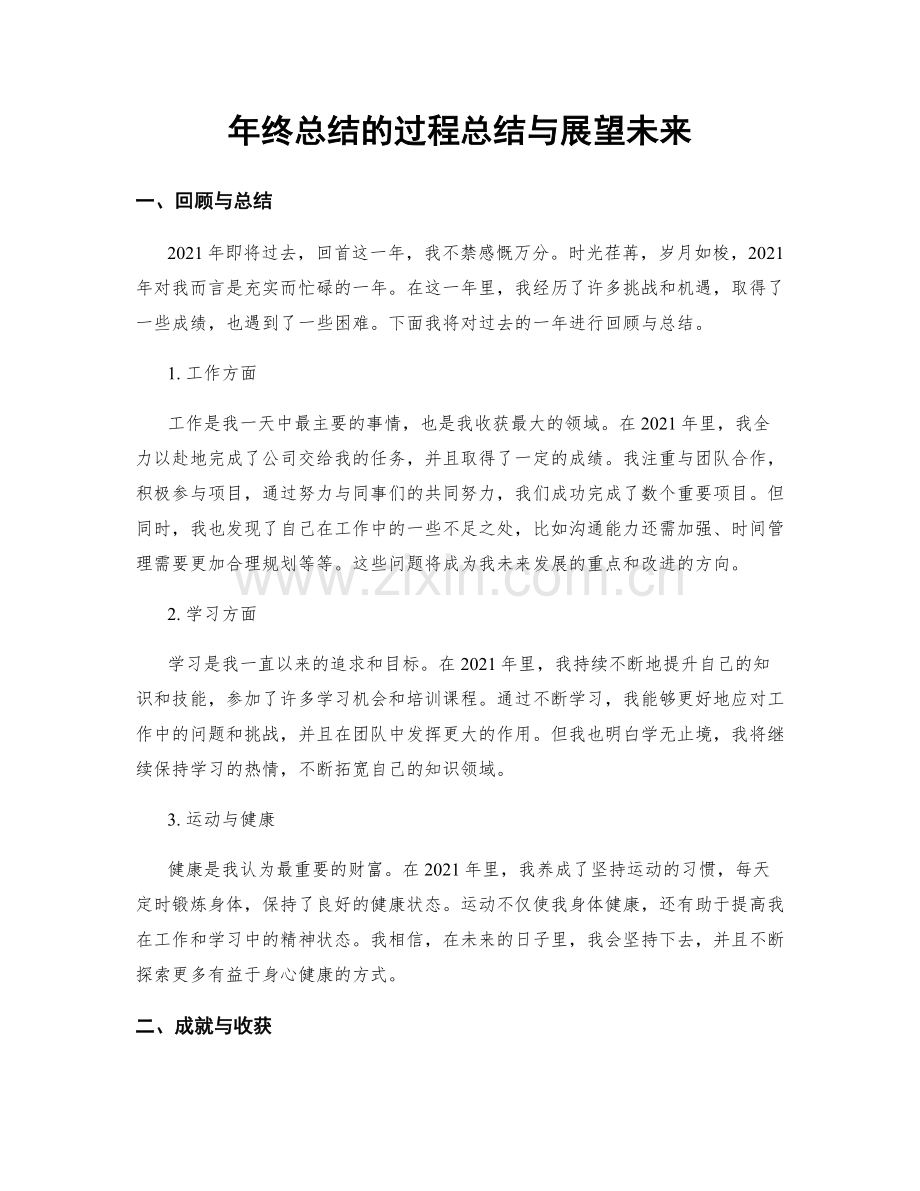 年终总结的过程总结与展望未来

一、回顾与总结

2021年即将过去，回首这一年，我不禁感慨万分。时光荏苒，岁月如梭，2021年对我而言是充实而忙碌的一年。在这一年里，我经历了许多挑战和机遇，取得了一些成绩，也遇到了一些困难。下面我将对过去的一年进行回顾与总结。

1.工作方面

工作是我一天中最主要的事情，也是我收获最大的领域。在2021年里，我全力以赴地完成了公司交给我的任务，并且取得了一定的成绩。我注重与团队合作，积极参与项目，通过努力与同事们的共同努力，我们成功完成了数个重要项目。但同时，我也发现了自己在工作中的一些不足之处，比如沟通能力还需加强、时间管理需要更加合理规划等等。这些问题将成为我未来发展的重点和改进的方向。

2.学习方面

学习是我一直以来的追求和目标。在2021年里，我持续不断地提升自己的知识和技能，参加了许多学习机会和培训课程。通过不断学习，我能够更好地应对工作中的问题和挑战，并且在团队中发挥更大的作用。但我也明白学无止境，我将继续保持学习的热情，不断拓宽自己的知识领域。

3.运动与健康

健康是我认为最重要的财富。在2021年里，我养成了坚持运动的习惯，每天定时锻炼身体，保持了良好的健康状态。运动不仅使我身体健康，还有助于提高我在工作和学习中的精神状态。我相信，在未来的日子里，我会坚持下去，并且不断探索更多有益于身心健康的方式。

二、成就与收获

www.zixin.com.cn